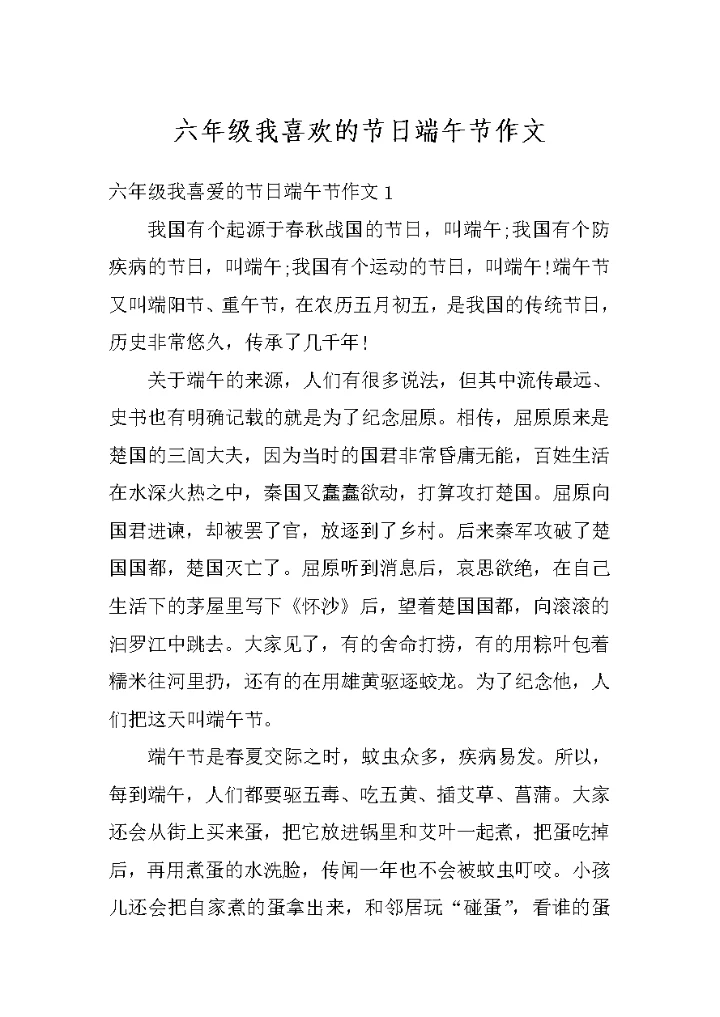 六年级我喜欢的节日端午节作文

六年级我喜爱的节日端午节作文 1

我国有个起源于春秋战国的节日，叫端午;我国有个防疾病的节日，叫端午;我国有个运动的节日，叫端午!端午节又叫端阳节、重午节，在农历五月初五，是我国的传统节日，历史非常悠久，传承了几千年!

关于端午的来源，人们有很多说法，但其中流传最远、史书也有明确记载的就是为了纪念屈原。相传，屈原原来是楚国的三闾大夫，因为当时的国君非常昏庸无能，百姓生活在水深火热之中，秦国又蠢蠢欲动，打算攻打楚国。屈原向国君进谏，却被罢了官，放逐到了乡村。后来秦军攻破了楚国国都，楚国灭亡了。屈原听到消息后，哀思欲绝，在自己生活下的茅屋里写下《怀沙》后，望着楚国国都，向滚滚的汨罗江中跳去。大家见了，有的舍命打捞，有的用粽叶包着糯米往河里扔，还有的在用雄黄驱逐蛟龙。为了纪念他，人们把这天叫端午节。

端午节是春夏交际之时，蚊虫众多，疾病易发。所以，每到端午，人们都要驱五毒、吃五黄、插艾草、菖蒲。大家还会从街上买来蛋，把它放进锅里和艾叶一起煮，把蛋吃掉后，再用煮蛋的水洗脸，传闻一年也不会被蚊虫叮咬。小孩儿还会把自家煮的蛋拿出来，和邻居玩“碰蛋”，看谁的蛋